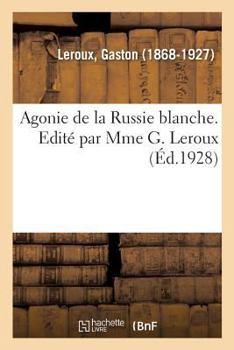 Leroux, Gaston (1868-1927)

Agonie de la Russie blanche. Edité par Mme G. Leroux (Éd.1928)

hachette LIVRE (BnF